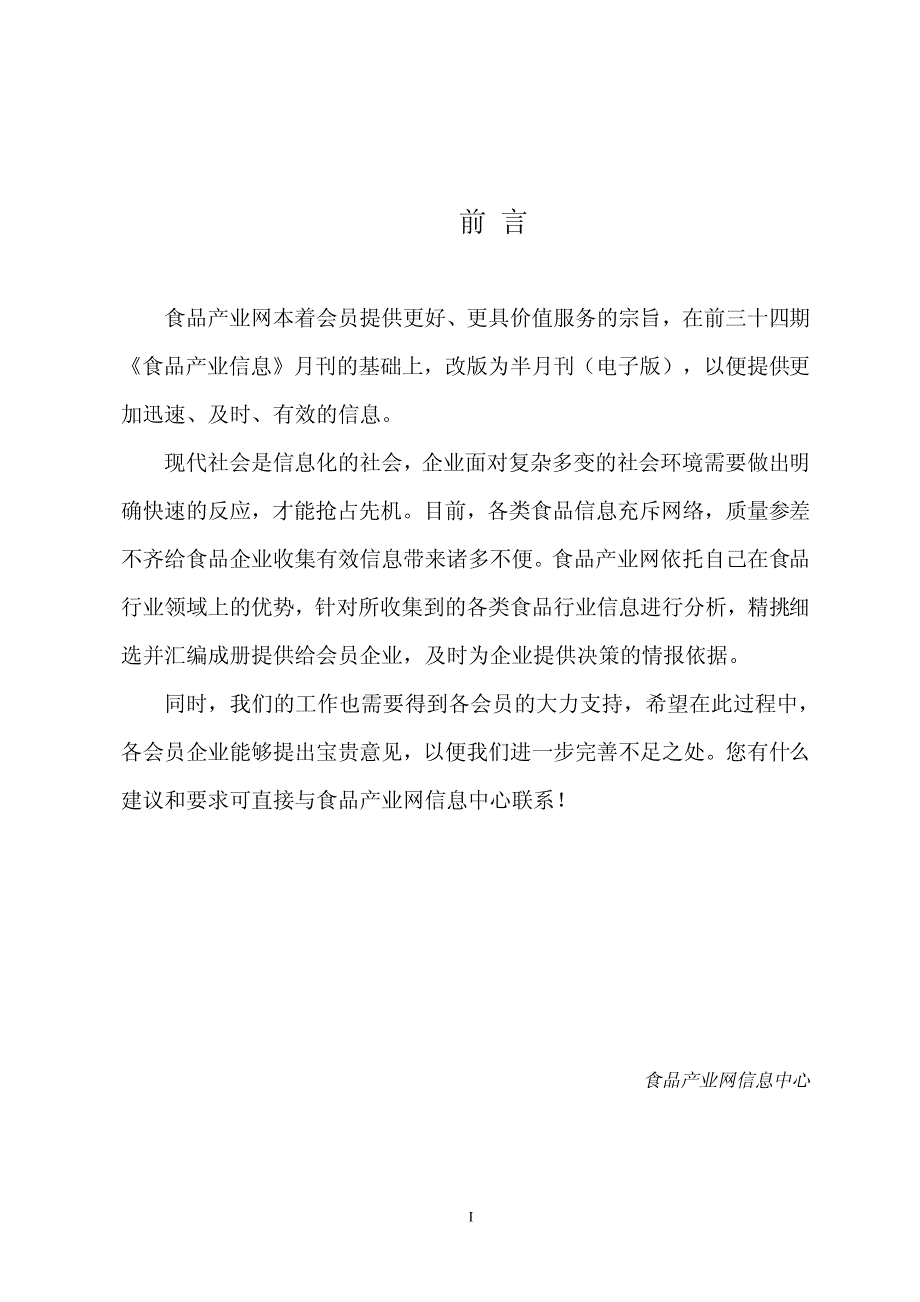 前 言

食品产业网本着会员提供更好、更具价值服务的宗旨，在前三十四期《食品产业信息》月刊的基础上，改版为半月刊（电子版），以便提供更加迅速、及时、有效的信息。

现代社会是信息化的社会，企业面对复杂多变的社会环境需要做出明确快速的反应，才能抢占先机。目前，各类食品信息充斥网络，质量参差不齐给食品企业收集有效信息带来诸多不便。食品产业网依托自己在食品行业领域上的优势，针对所收集到的各类食品行业信息进行分析，精挑细选并汇编成册提供给会员企业，及时为企业提供决策的情报依据。

同时，我们的工作也需要得到各会员的大力支持，希望在此过程中，各会员企业能够提出宝贵意见，以便我们进一步完善不足之处。您有什么建议和要求可直接与食品产业网信息中心联系！

食品产业网信息中心

I